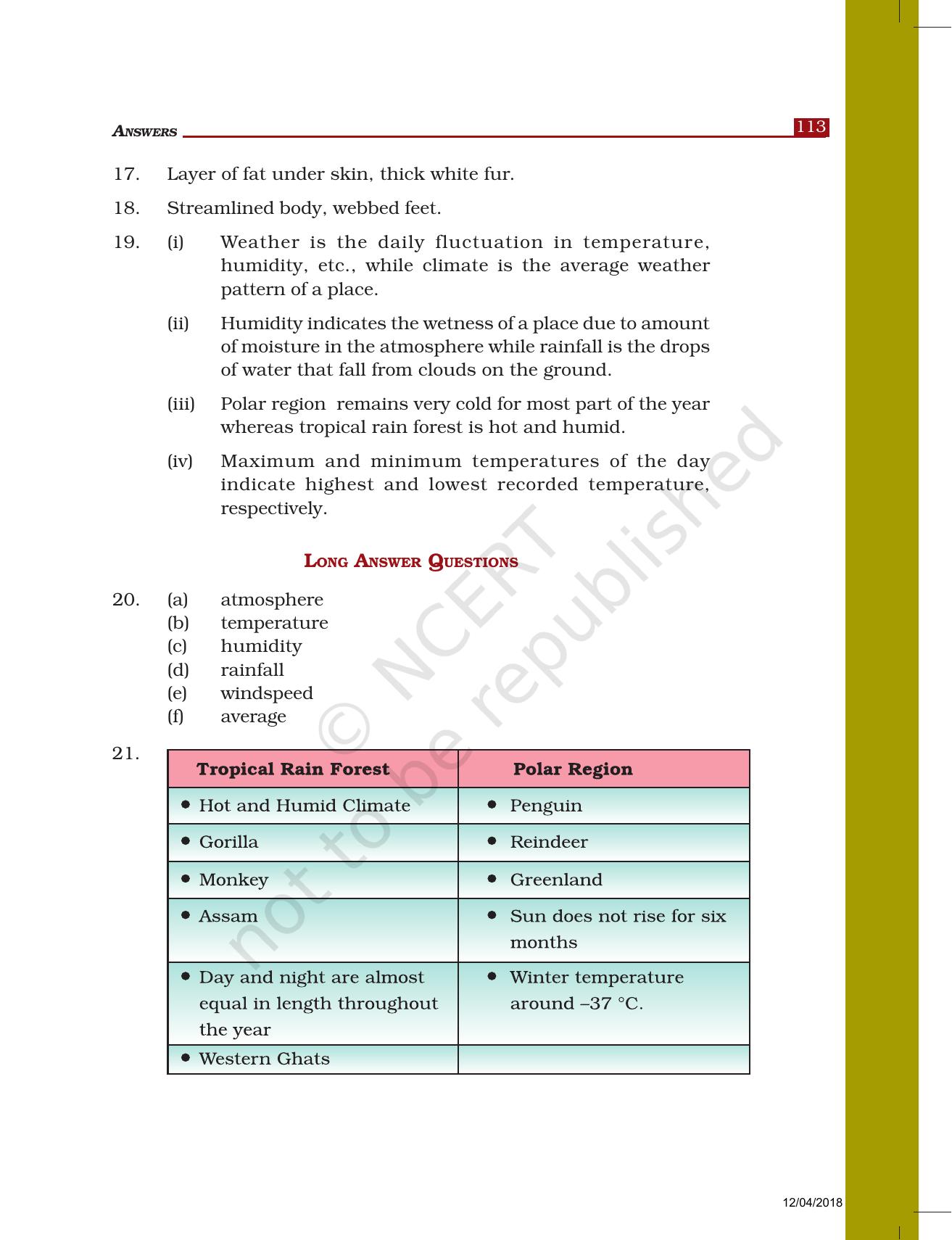 ANSWERS 113

17. Layer of fat under skin, thick white fur.

18. Streamlined body, webbed feet.

19. (i) Weather is the daily fluctuation in temperature, humidity, etc., while climate is the average weather pattern of a place.

(ii) Humidity indicates the wetness of a place due to amount of moisture in the atmosphere while rainfall is the drops of water that fall from clouds on the ground.

(iii) Polar region remains very cold for most part of the year whereas tropical rain forest is hot and humid.

(iv) Maximum and minimum temperatures of the day indicate highest and lowest recorded temperature, respectively.

LONG ANSWER QUESTIONS

20. (a) atmosphere
(b) temperature
(c) humidity
(d) rainfall
(e) windspeed
(f) average

21.

| Tropical Rain Forest | Polar Region |
|---|---|
| • Hot and Humid Climate | • Penguin |
| • Gorilla | • Reindeer |
| • Monkey | • Greenland |
| • Assam | • Sun does not rise for six months |
| • Day and night are almost equal in length throughout the year | • Winter temperature around –37 °C. |
| • Western Ghats | |

12/04/2018

© NCERT not to be republished